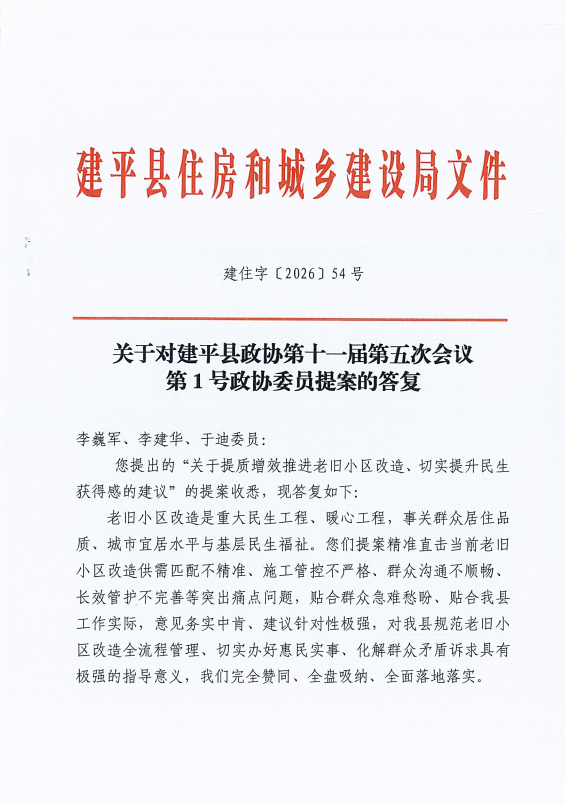 建平县住房和城乡建设局文件

建住字〔2026〕54号

关于对建平县政协第十一届第五次会议
第1号政协委员提案的答复

李巍军、李建华、于迪委员:

您提出的“关于提质增效推进老旧小区改造、切实提升民生获得感的建议”的提案收悉，现答复如下:

老旧小区改造是重大民生工程、暖心工程，事关群众居住品质、城市宜居水平与基层民生福祉。您们提案精准直击当前老旧小区改造供需匹配不精准、施工管控不严格、群众沟通不顺畅、长效管护不完善等突出痛点问题，贴合群众急难愁盼、贴合我县工作实际，意见务实中肯、建议针对性极强，对我县规范老旧小区改造全流程管理、切实办好惠民实事、化解群众矛盾诉求具有极强的指导意义，我们完全赞同、全盘吸纳、全面落地落实。